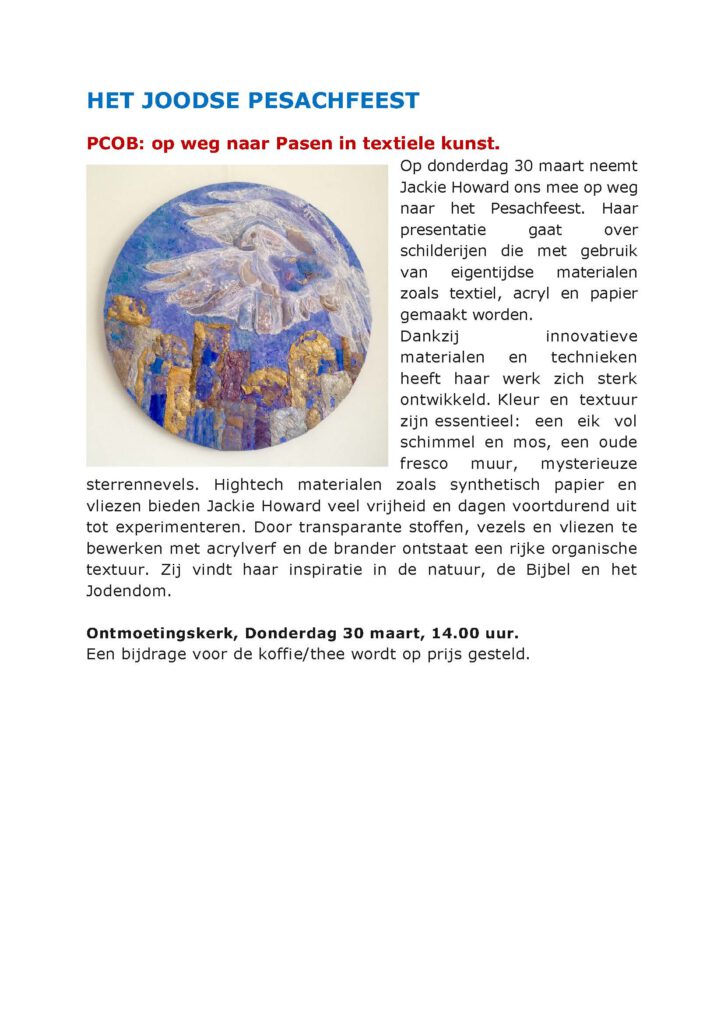 HET JOODSE PESACHFEEST

PCOB: op weg naar Pasen in textiele kunst.

Op donderdag 30 maart neemt Jackie Howard ons mee op weg naar het Pesachfeest. Haar presentatie gaat over schilderijen die met gebruik van eigentijdse materialen zoals textiel, acryl en papier gemaakt worden.
Dankzij innovatieve materialen en technieken heeft haar werk zich sterk ontwikkeld. Kleur en textuur zijn essentieel: een eik vol schimmel en mos, een oude fresco muur, mysterieuze sterrennevels. Hightech materialen zoals synthetisch papier en vliezen bieden Jackie Howard veel vrijheid en dagen voortdurend uit tot experimenteren. Door transparante stoffen, vezels en vliezen te bewerken met acrylverf en de brander ontstaat een rijke organische textuur. Zij vindt haar inspiratie in de natuur, de Bijbel en het Jodendom.

Ontmoetingskerk, Donderdag 30 maart, 14.00 uur.
Een bijdrage voor de koffie/thee wordt op prijs gesteld.